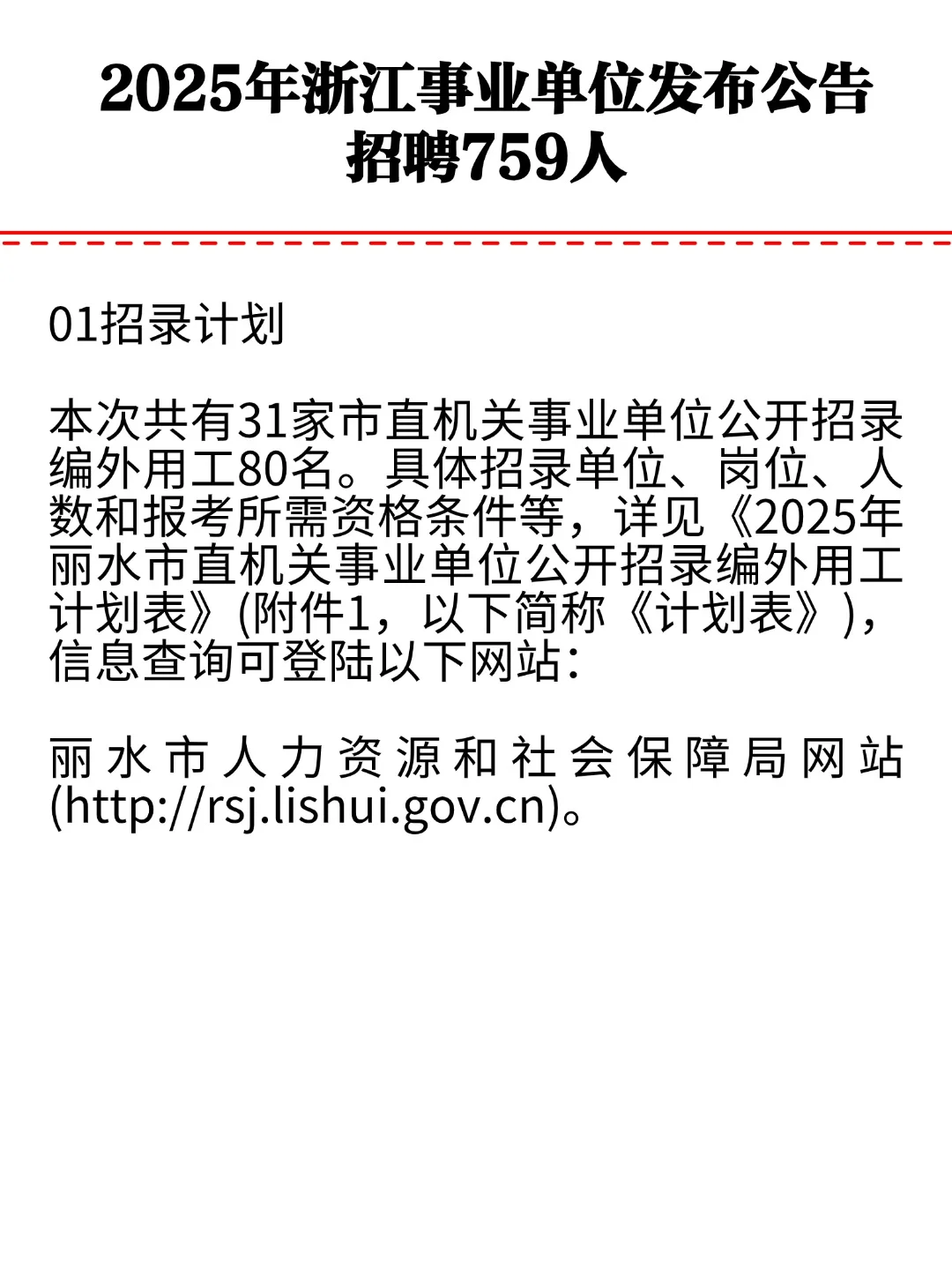 2025年浙江事业单位发布公告招聘759人

01招录计划

本次共有31家市直机关事业单位公开招录编外用工80名。具体招录单位、岗位、人数和报考所需资格条件等，详见《2025年丽水市直机关事业单位公开招录编外用工计划表》(附件1，以下简称《计划表》)，信息查询可登陆以下网站：

丽水市人力资源和社会保障局网站(http://rsj.lishui.gov.cn)。